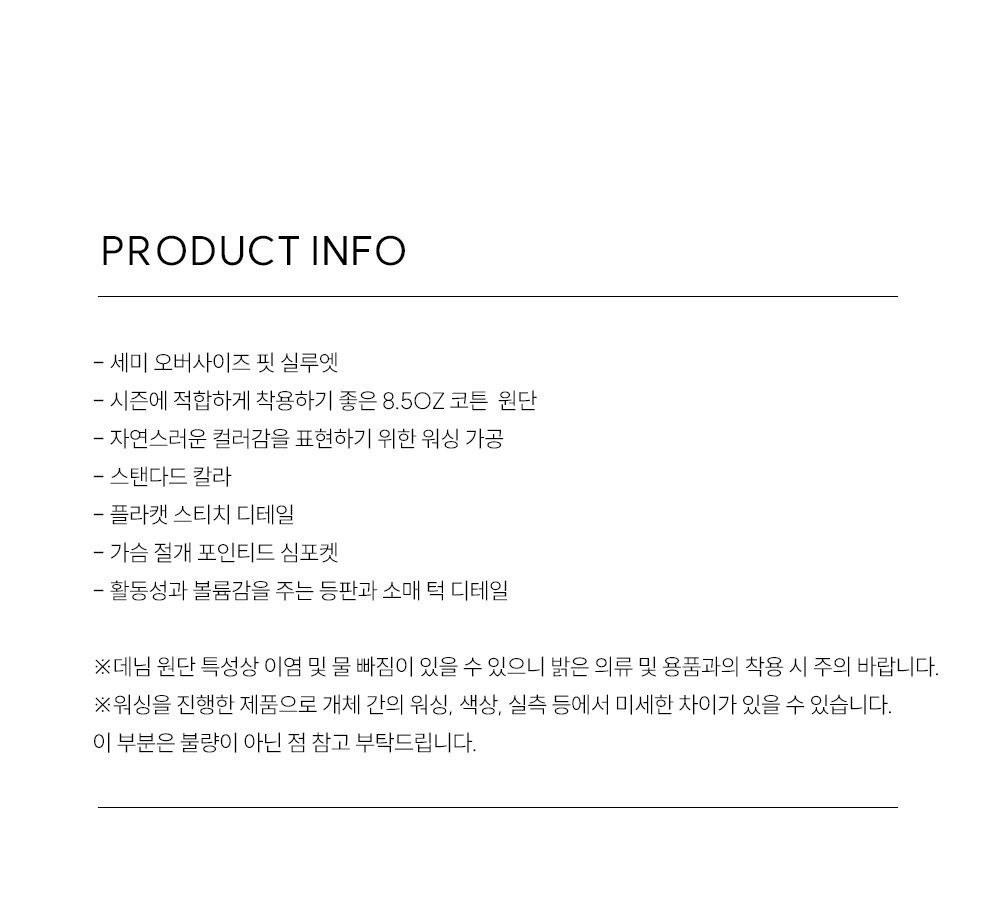 PRODUCT INFO

- 세미 오버사이즈 핏 실루엣
- 시즌에 적합하게 착용하기 좋은 8.5OZ 코튼 원단
- 자연스러운 컬러감을 표현하기 위한 워싱 가공
- 스탠다드 칼라
- 플라캣 스티치 디테일
- 가슴 절개 포인티드 심포켓
- 활동성과 볼륨감을 주는 등판과 소매 턱 디테일

※데님 원단 특성상 이염 및 물 빠짐이 있을 수 있으니 밝은 의류 및 용품과의 착용 시 주의 바랍니다.
※워싱을 진행한 제품으로 개체 간의 워싱, 색상, 실측 등에서 미세한 차이가 있을 수 있습니다.
이 부분은 불량이 아닌 점 참고 부탁드립니다.